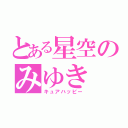 とある星空のみゆき
キュアハッピー